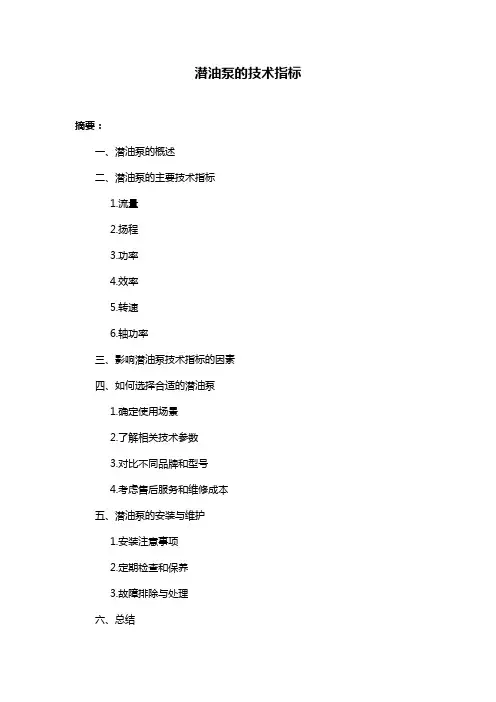 潜油泵的技术指标

摘要：

一、潜油泵的概述

二、潜油泵的主要技术指标

1.流量

2.扬程

3.功率

4.效率

5.转速

6.轴功率

三、影响潜油泵技术指标的因素

四、如何选择合适的潜油泵

1.确定使用场景

2.了解相关技术参数

3.对比不同品牌和型号

4.考虑售后服务和维修成本

五、潜油泵的安装与维护

1.安装注意事项

2.定期检查和保养

3.故障排除与处理

六、总结